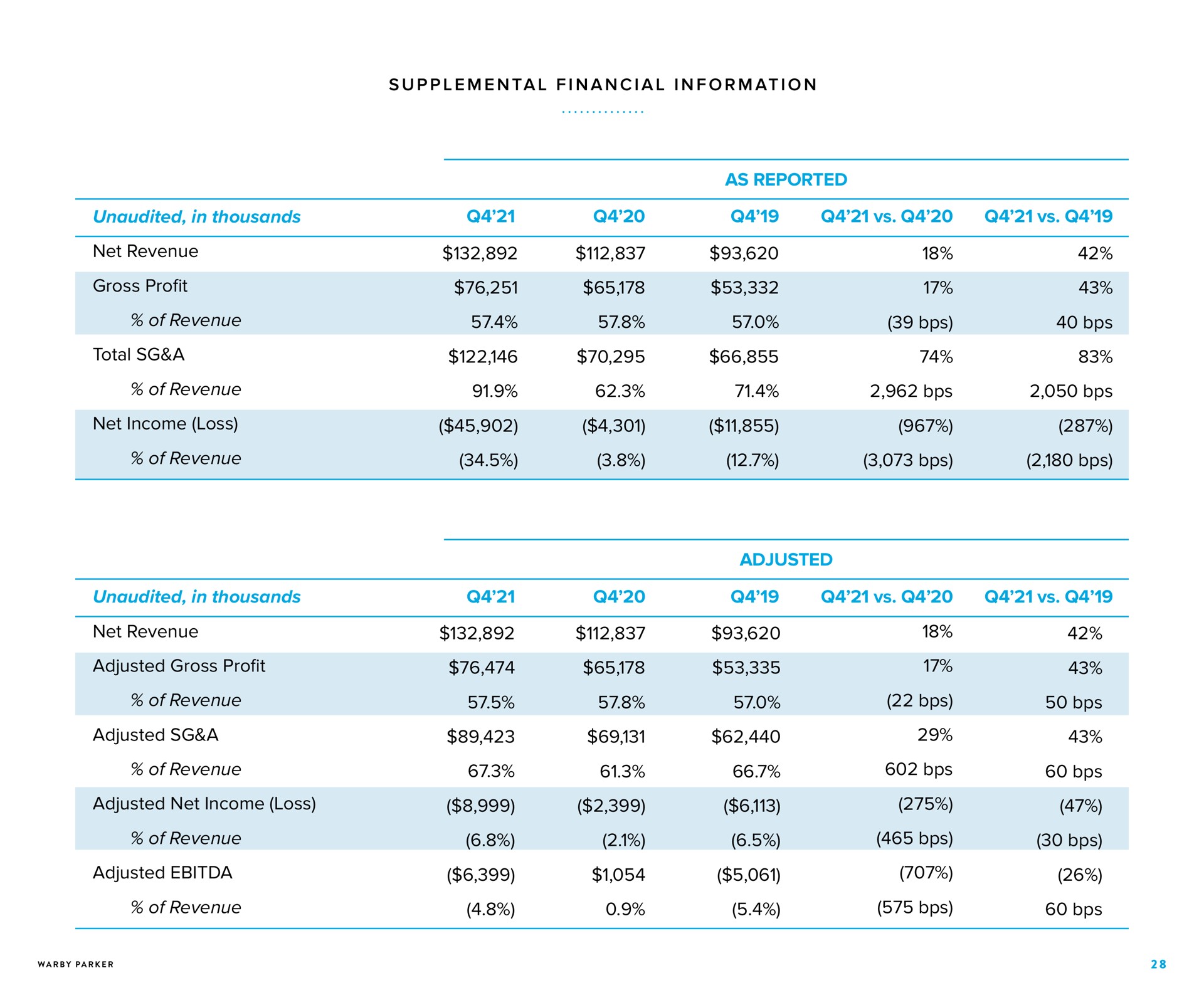 SUPPLEMENTAL FINANCIAL INFORMATION

AS REPORTED

| Unaudited, in thousands | Q4'21 | Q4'20 | Q4'19 | Q4'21 vs. Q4'20 | Q4'21 vs. Q4'19 |
|---|---|---|---|---|---|
| Net Revenue | \$132,892 | \$112,837 | \$93,620 | 18% | 42% |
| Gross Profit | \$76,251 | \$65,178 | \$53,332 | 17% | 43% |
| % of Revenue | 57.4% | 57.8% | 57.0% | (39 bps) | 40 bps |
| Total SG&A | \$122,146 | \$70,295 | \$66,855 | 74% | 83% |
| % of Revenue | 91.9% | 62.3% | 71.4% | 2,962 bps | 2,050 bps |
| Net Income (Loss) | (\$45,902) | (\$4,301) | (\$11,855) | (967%) | (287%) |
| % of Revenue | (34.5%) | (3.8%) | (12.7%) | (3,073 bps) | (2,180 bps) |

ADJUSTED

| Unaudited, in thousands | Q4'21 | Q4'20 | Q4'19 | Q4'21 vs. Q4'20 | Q4'21 vs. Q4'19 |
|---|---|---|---|---|---|
| Net Revenue | \$132,892 | \$112,837 | \$93,620 | 18% | 42% |
| Adjusted Gross Profit | \$76,474 | \$65,178 | \$53,335 | 17% | 43% |
| % of Revenue | 57.5% | 57.8% | 57.0% | (22 bps) | 50 bps |
| Adjusted SG&A | \$89,423 | \$69,131 | \$62,440 | 29% | 43% |
| % of Revenue | 67.3% | 61.3% | 66.7% | 602 bps | 60 bps |
| Adjusted Net Income (Loss) | (\$8,999) | (\$2,399) | (\$6,113) | (275%) | (47%) |
| % of Revenue | (6.8%) | (2.1%) | (6.5%) | (465 bps) | (30 bps) |
| Adjusted EBITDA | (\$6,399) | \$1,054 | (\$5,061) | (707%) | (26%) |
| % of Revenue | (4.8%) | 0.9% | (5.4%) | (575 bps) | 60 bps |

WARBY PARKER

28